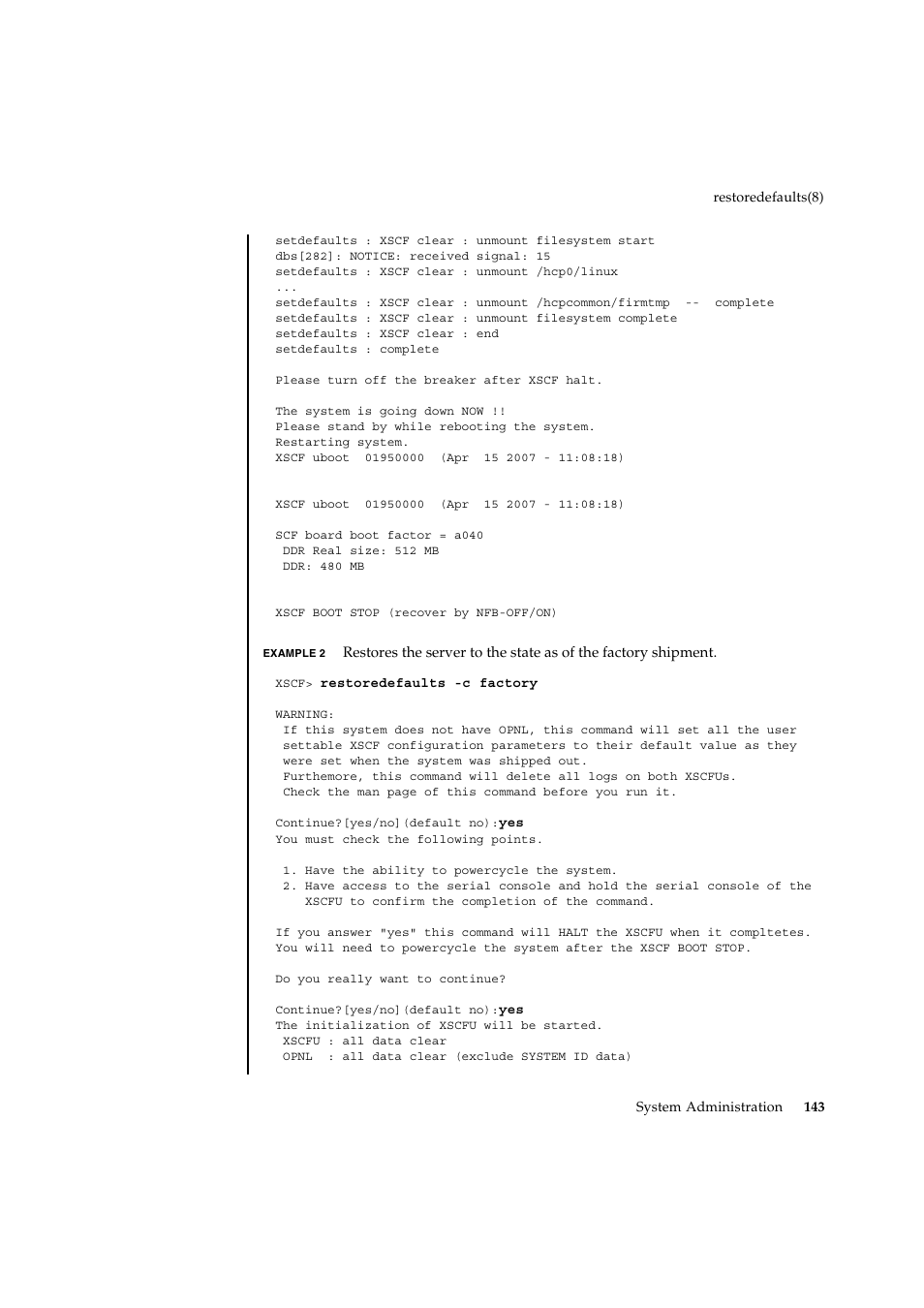 restoredefaults(8)

setdefaults : XSCF clear : unmount filesystem start
dbs[282]: NOTICE: received signal: 15
setdefaults : XSCF clear : unmount /hcp0/linux
...
setdefaults : XSCF clear : unmount /hcpcommon/firmtmp -- complete
setdefaults : XSCF clear : unmount filesystem complete
setdefaults : XSCF clear : end
setdefaults : complete

Please turn off the breaker after XSCF halt.

The system is going down NOW !!
Please stand by while rebooting the system.
Restarting system.
XSCF uboot 01950000 (Apr 15 2007 - 11:08:18)

XSCF uboot 01950000 (Apr 15 2007 - 11:08:18)

SCF board boot factor = a040
DDR Real size: 512 MB
DDR: 480 MB

XSCF BOOT STOP (recover by NFB-OFF/ON)

EXAMPLE 2 Restores the server to the state as of the factory shipment.

XSCF> restoredefaults -c factory

WARNING:
If this system does not have OPNL, this command will set all the user settable XSCF configuration parameters to their default value as they were set when the system was shipped out.
Furthemore, this command will delete all logs on both XSCFUs.
Check the man page of this command before you run it.

Continue?[yes/no](default no):yes
You must check the following points.

1. Have the ability to powercycle the system.
2. Have access to the serial console and hold the serial console of the XSCFU to confirm the completion of the command.

If you answer "yes" this command will HALT the XSCFU when it compltetes.
You will need to powercycle the system after the XSCF BOOT STOP.

Do you really want to continue?

Continue?[yes/no](default no):yes
The initialization of XSCFU will be started.
XSCFU : all data clear
OPNL : all data clear (exclude SYSTEM ID data)

System Administration 143